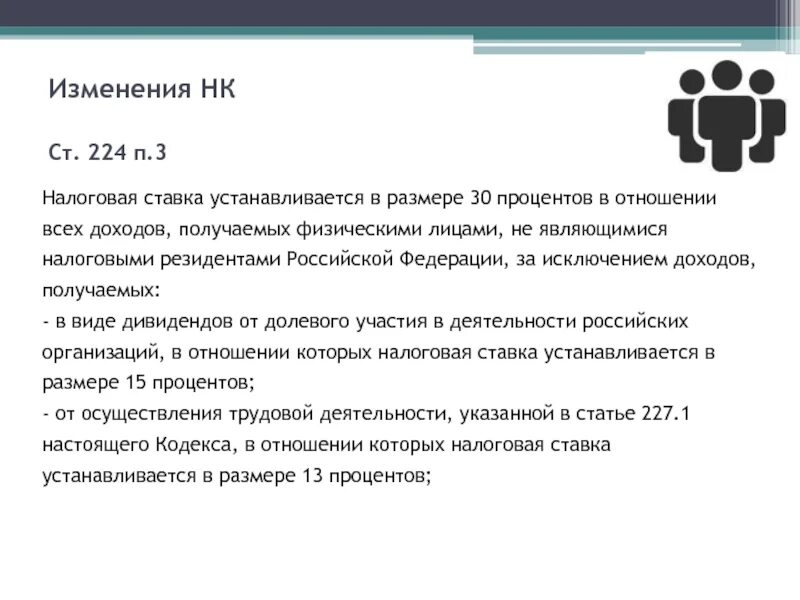 Изменения НК

Ст. 224 п.3

Налоговая ставка устанавливается в размере 30 процентов в отношении всех доходов, получаемых физическими лицами, не являющимися налоговыми резидентами Российской Федерации, за исключением доходов, получаемых:
- в виде дивидендов от долевого участия в деятельности российских организаций, в отношении которых налоговая ставка устанавливается в размере 15 процентов;
- от осуществления трудовой деятельности, указанной в статье 227.1 настоящего Кодекса, в отношении которых налоговая ставка устанавливается в размере 13 процентов;